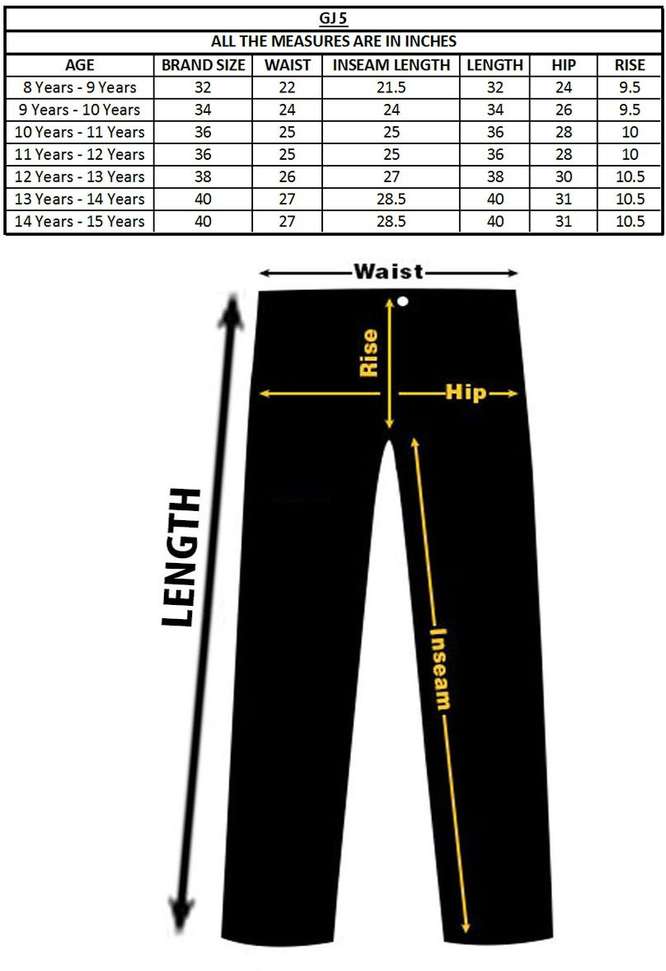 GJ 5

ALL THE MEASURES ARE IN INCHES

| AGE | BRAND SIZE | WAIST | INSEAM LENGTH | LENGTH | HIP | RISE |
|---|---|---|---|---|---|---|
| 8 Years - 9 Years | 32 | 22 | 21.5 | 32 | 24 | 9.5 |
| 9 Years - 10 Years | 34 | 24 | 24 | 34 | 26 | 9.5 |
| 10 Years - 11 Years | 36 | 25 | 25 | 36 | 28 | 10 |
| 11 Years - 12 Years | 36 | 25 | 25 | 36 | 28 | 10 |
| 12 Years - 13 Years | 38 | 26 | 27 | 38 | 30 | 10.5 |
| 13 Years - 14 Years | 40 | 27 | 28.5 | 40 | 31 | 10.5 |
| 14 Years - 15 Years | 40 | 27 | 28.5 | 40 | 31 | 10.5 |

Waist

Rise

Hip

LENGTH

Inseam